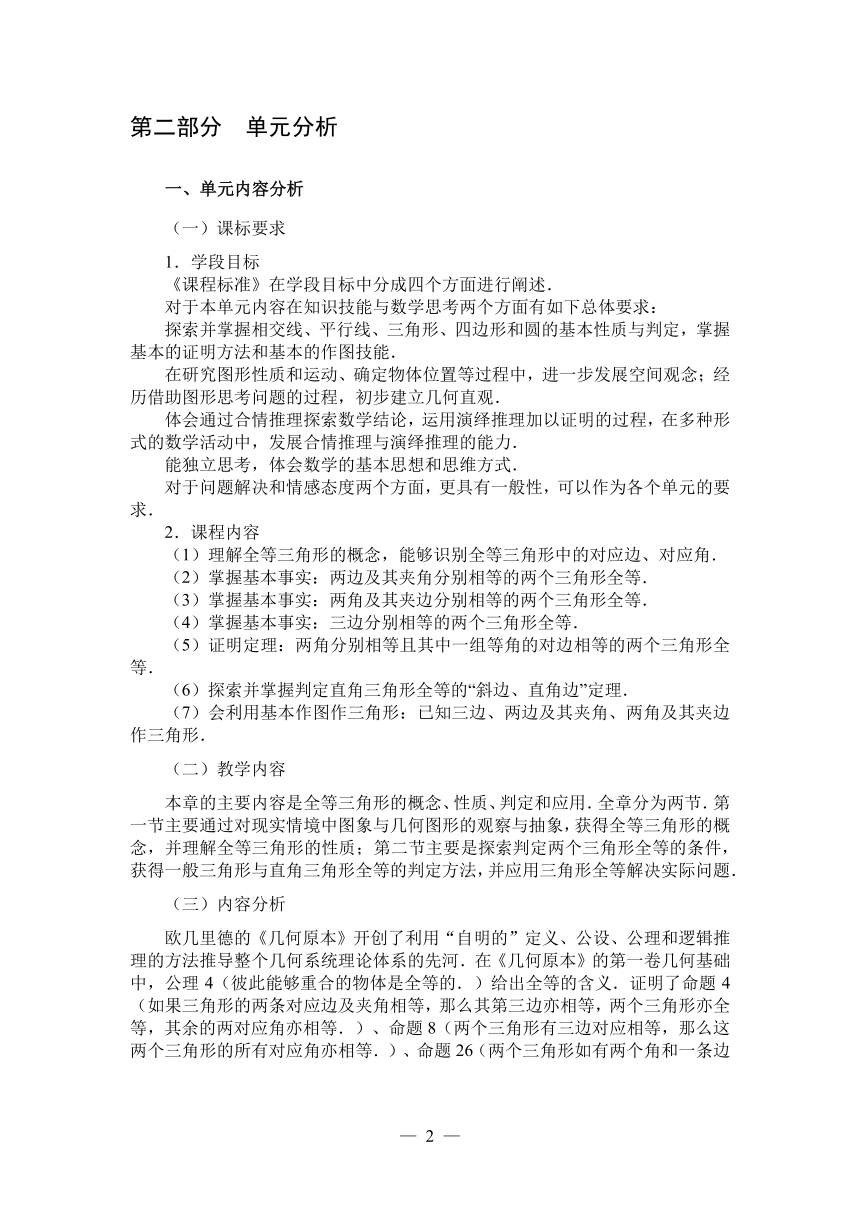 第二部分　单元分析

一、单元内容分析

（一）课标要求

1．学段目标
《课程标准》在学段目标中分成四个方面进行阐述．
对于本单元内容在知识技能与数学思考两个方面有如下总体要求：
探索并掌握相交线、平行线、三角形、四边形和圆的基本性质与判定，掌握基本的证明方法和基本的作图技能．
在研究图形性质和运动、确定物体位置等过程中，进一步发展空间观念；经历借助图形思考问题的过程，初步建立几何直观．
体会通过合情推理探索数学结论，运用演绎推理加以证明的过程，在多种形式的数学活动中，发展合情推理与演绎推理的能力．
能独立思考，体会数学的基本思想和思维方式．
对于问题解决和情感态度两个方面，更具有一般性，可以作为各个单元的要求．
2．课程内容
（1）理解全等三角形的概念，能够识别全等三角形中的对应边、对应角．
（2）掌握基本事实：两边及其夹角分别相等的两个三角形全等．
（3）掌握基本事实：两角及其夹边分别相等的两个三角形全等．
（4）掌握基本事实：三边分别相等的两个三角形全等．
（5）证明定理：两角分别相等且其中一组等角的对边相等的两个三角形全等．
（6）探索并掌握判定直角三角形全等的“斜边、直角边”定理．
（7）会利用基本作图作三角形：已知三边、两边及其夹角、两角及其夹边作三角形．

（二）教学内容

本章的主要内容是全等三角形的概念、性质、判定和应用．全章分为两节．第一节主要通过对现实情境中图象与几何图形的观察与抽象，获得全等三角形的概念，并理解全等三角形的性质；第二节主要是探索判定两个三角形全等的条件，获得一般三角形与直角三角形全等的判定方法，并应用三角形全等解决实际问题．

（三）内容分析

欧几里德的《几何原本》开创了利用“自明的”定义、公设、公理和逻辑推理的方法推导整个几何系统理论体系的先河．在《几何原本》的第一卷几何基础中，公理 4（彼此能够重合的物体是全等的．）给出全等的含义．证明了命题 4（如果三角形的两条对应边及夹角相等，那么其第三边亦相等，两个三角形亦全等，其余的两对应角亦相等．）、命题 8（两个三角形有三边对应相等，那么这两个三角形的所有对应角亦相等．）、命题 26（两个三角形如有两个角和一条边

— 2 —